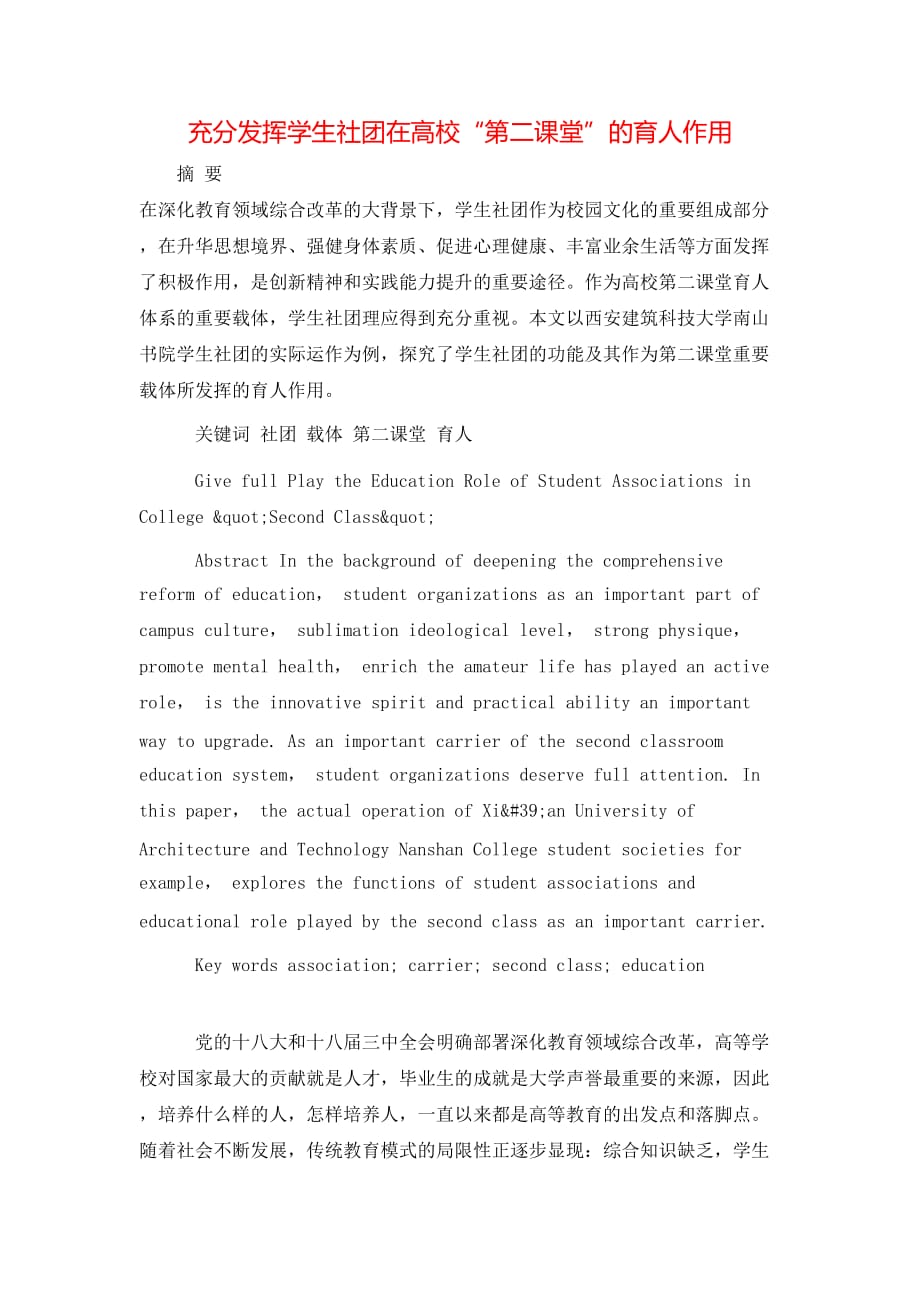 充分发挥学生社团在高校“第二课堂”的育人作用

摘 要

在深化教育领域综合改革的大背景下，学生社团作为校园文化的重要组成部分，在升华思想境界、强健身体素质、促进心理健康、丰富业余生活等方面发挥了积极作用，是创新精神和实践能力提升的重要途径。作为高校第二课堂育人体系的重要载体，学生社团理应得到充分重视。本文以西安建筑科技大学南山书院学生社团的实际运作为例，探究了学生社团的功能及其作为第二课堂重要载体所发挥的育人作用。

关键词 社团 载体 第二课堂 育人

Give full Play the Education Role of Student Associations in College &quot;Second Class&quot;

Abstract In the background of deepening the comprehensive reform of education, student organizations as an important part of campus culture, sublimation ideological level, strong physique, promote mental health, enrich the amateur life has played an active role, is the innovative spirit and practical ability an important way to upgrade. As an important carrier of the second classroom education system, student organizations deserve full attention. In this paper, the actual operation of Xi&#39;an University of Architecture and Technology Nanshan College student societies for example, explores the functions of student associations and educational role played by the second class as an important carrier.

Key words association; carrier; second class; education

党的十八大和十八届三中全会明确部署深化教育领域综合改革，高等学校对国家最大的贡献就是人才，毕业生的成就是大学声誉最重要的来源，因此，培养什么样的人，怎样培养人，一直以来都是高等教育的出发点和落脚点。随着社会不断发展，传统教育模式的局限性正逐步显现：综合知识缺乏，学生